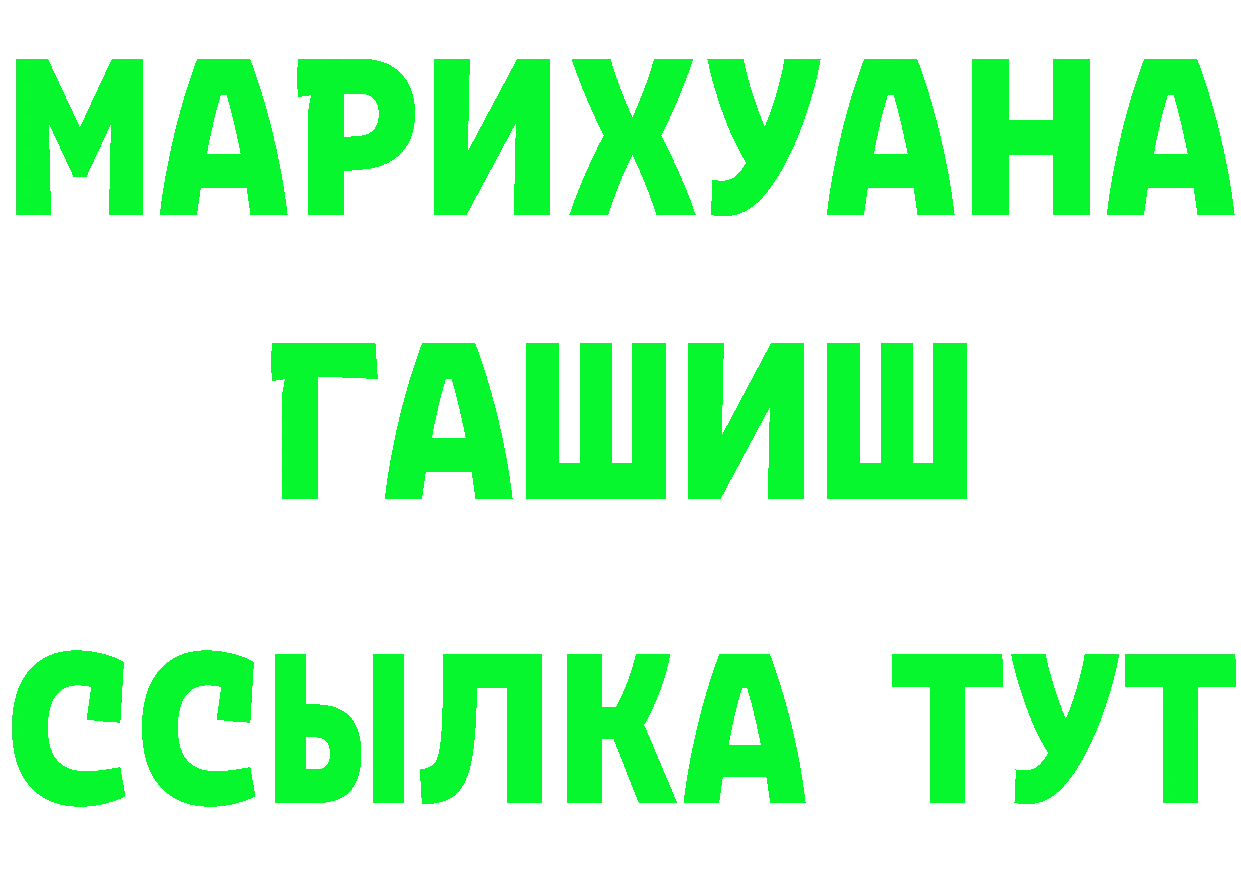 МАРИХУАНА
ГАШИШ
ССЫЛКА ТУТ